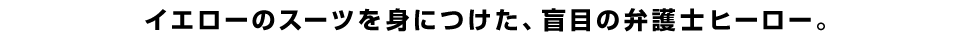 イエローのスーツを身につけた、盲目の弁護士ヒーロー。